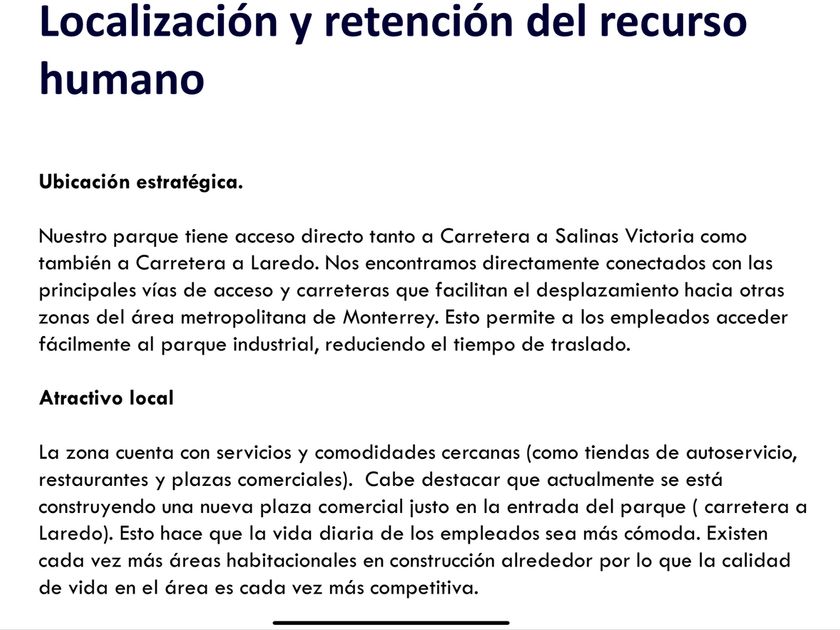 Localización y retención del recurso humano

Ubicación estratégica.

Nuestro parque tiene acceso directo tanto a Carretera a Salinas Victoria como también a Carretera a Laredo. Nos encontramos directamente conectados con las principales vías de acceso y carreteras que facilitan el desplazamiento hacia otras zonas del área metropolitana de Monterrey. Esto permite a los empleados acceder fácilmente al parque industrial, reduciendo el tiempo de traslado.

Atractivo local

La zona cuenta con servicios y comodidades cercanas (como tiendas de autoservicio, restaurantes y plazas comerciales). Cabe destacar que actualmente se está construyendo una nueva plaza comercial justo en la entrada del parque ( carretera a Laredo). Esto hace que la vida diaria de los empleados sea más cómoda. Existen cada vez más áreas habitacionales en construcción alrededor por lo que la calidad de vida en el área es cada vez más competitiva.